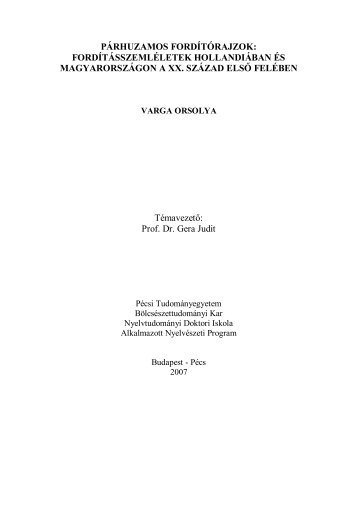 PÁRHUZAMOS FORDÍTÓRAJZOK: FORDÍTÁSSZEMLÉLETEK HOLLANDIÁBAN ÉS MAGYARORSZÁGON A XX. SZÁZAD ELSŐ FELÉBEN

VARGA ORSOLYA

Témavezető:
Prof. Dr. Gera Judit

Pécsi Tudományegyetem
Bölcsészettudományi Kar
Nyelvtudományi Doktori Iskola
Alkalmazott Nyelvészeti Program

Budapest - Pécs
2007